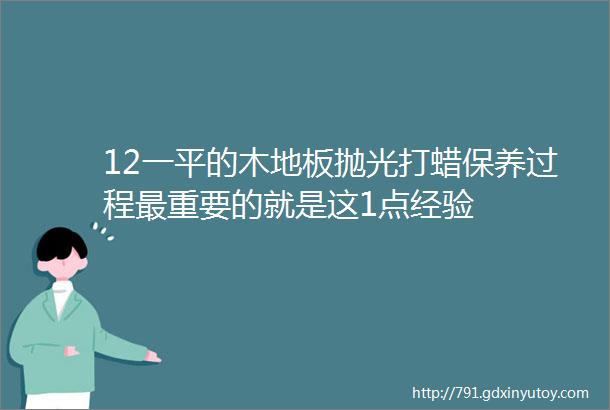 12一平的木地板抛光打蜡保养过程最重要的就是这1点经验

http://791.gdxinyutoy.com